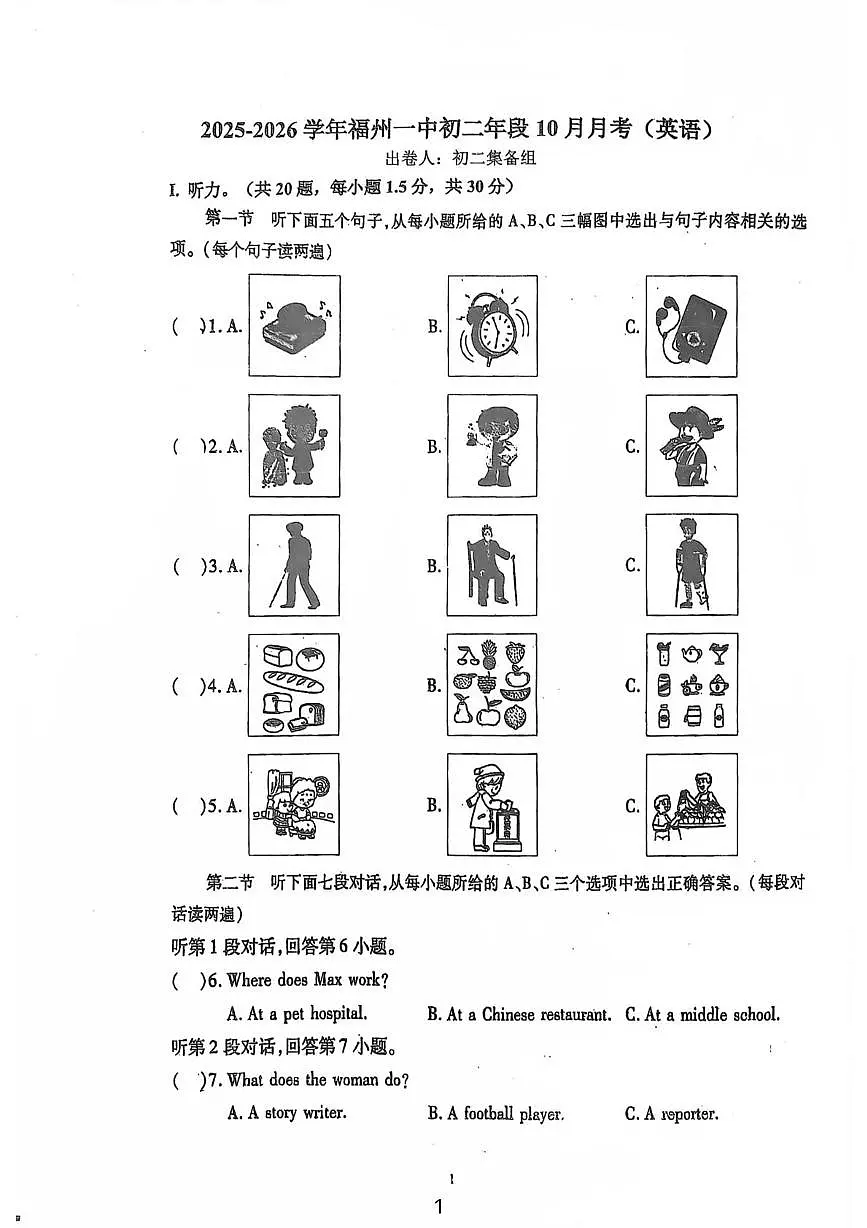 2025-2026 学年福州一中初二年段 10 月月考（英语）

出卷人：初二集备组

I. 听力。（共 20 题，每小题 1.5 分，共 30 分）

第一节　听下面五个句子，从每小题所给的 A、B、C 三幅图中选出与句子内容相关的选项。（每个句子读两遍）

(　)1. A.　　B.　　C.

(　)2. A.　　B.　　C.

(　)3. A.　　B.　　C.

(　)4. A.　　B.　　C.

(　)5. A.　　B.　　C.

第二节　听下面七段对话，从每小题所给的 A、B、C 三个选项中选出正确答案。（每段对话读两遍）

听第 1 段对话，回答第 6 小题。

(　)6. Where does Max work?

A. At a pet hospital.　B. At a Chinese restaurant.　C. At a middle school.

听第 2 段对话，回答第 7 小题。

(　)7. What does the woman do?

A. A story writer.　B. A football player.　C. A reporter.

1